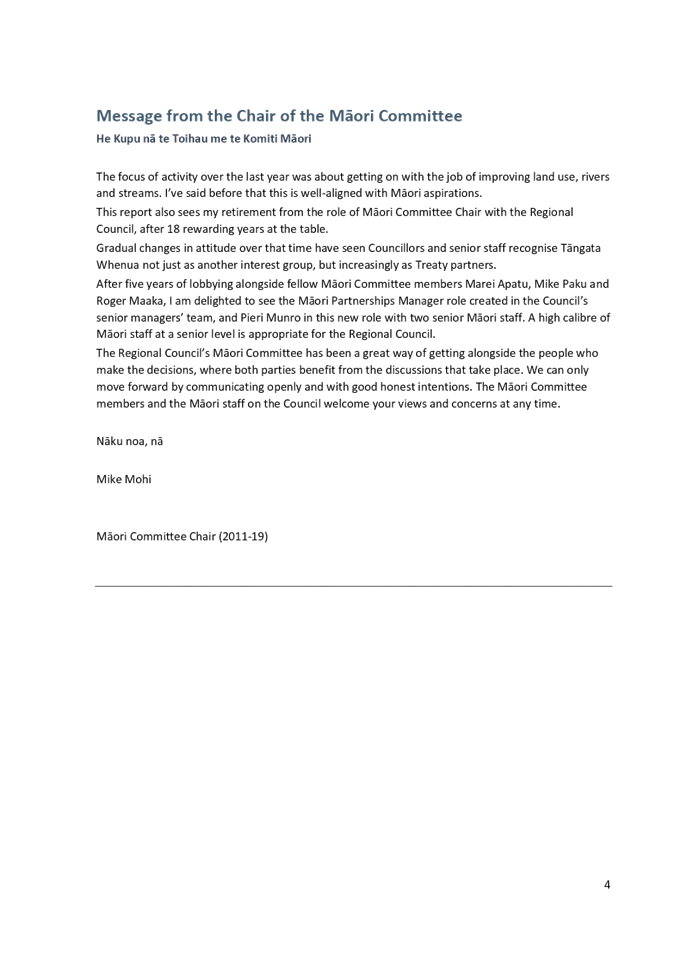 Message from the Chair of the Māori Committee

He Kupu nā te Toihau me te Komiti Māori

The focus of activity over the last year was about getting on with the job of improving land use, rivers and streams. I've said before that this is well-aligned with Māori aspirations.

This report also sees my retirement from the role of Māori Committee Chair with the Regional Council, after 18 rewarding years at the table.

Gradual changes in attitude over that time have seen Councillors and senior staff recognise Tāngata Whenua not just as another interest group, but increasingly as Treaty partners.

After five years of lobbying alongside fellow Māori Committee members Marei Apatu, Mike Paku and Roger Maaka, I am delighted to see the Māori Partnerships Manager role created in the Council's senior managers' team, and Pieri Munro in this new role with two senior Māori staff. A high calibre of Māori staff at a senior level is appropriate for the Regional Council.

The Regional Council's Māori Committee has been a great way of getting alongside the people who make the decisions, where both parties benefit from the discussions that take place. We can only move forward by communicating openly and with good honest intentions. The Māori Committee members and the Māori staff on the Council welcome your views and concerns at any time.

Nāku noa, nā

Mike Mohi

Māori Committee Chair (2011-19)

4